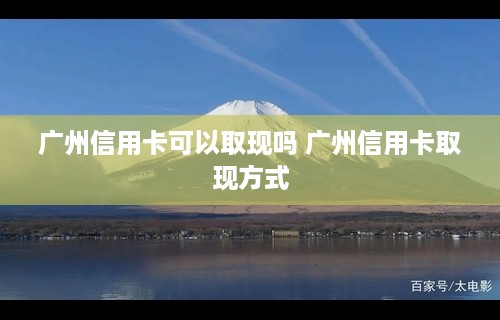 广州信用卡可以取现吗 广州信用卡取现方式

百家号/太电影